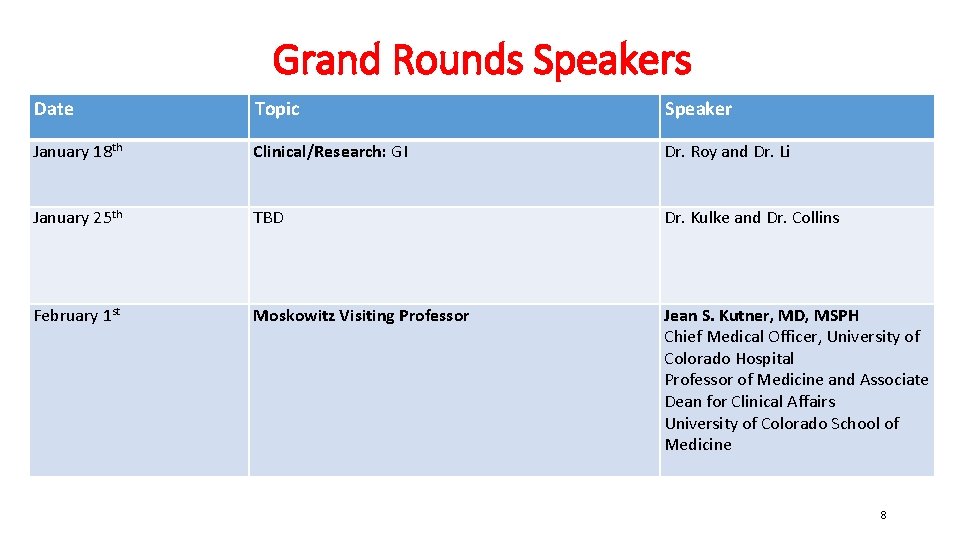 Grand Rounds Speakers

| Date | Topic | Speaker |
|---|---|---|
| January 18th | Clinical/Research: GI | Dr. Roy and Dr. Li |
| January 25th | TBD | Dr. Kulke and Dr. Collins |
| February 1st | Moskowitz Visiting Professor | Jean S. Kutner, MD, MSPH Chief Medical Officer, University of Colorado Hospital Professor of Medicine and Associate Dean for Clinical Affairs University of Colorado School of Medicine |

8